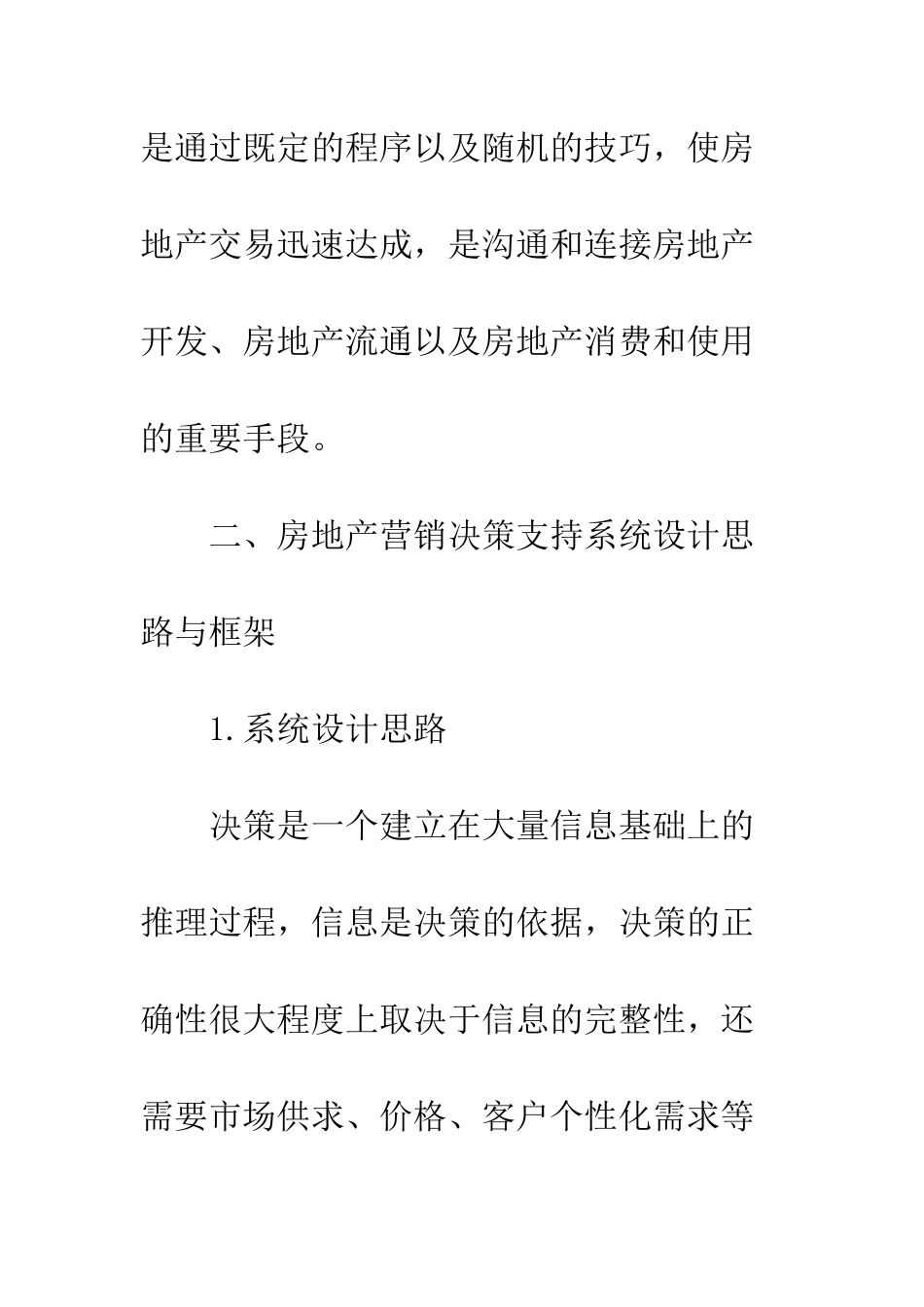 是通过既定的程序以及随机的技巧，使房地产交易迅速达成，是沟通和连接房地产开发、房地产流通以及房地产消费和使用的重要手段。

二、房地产营销决策支持系统设计思路与框架

1.系统设计思路

决策是一个建立在大量信息基础上的推理过程，信息是决策的依据，决策的正确性很大程度上取决于信息的完整性，还需要市场供求、价格、客户个性化需求等